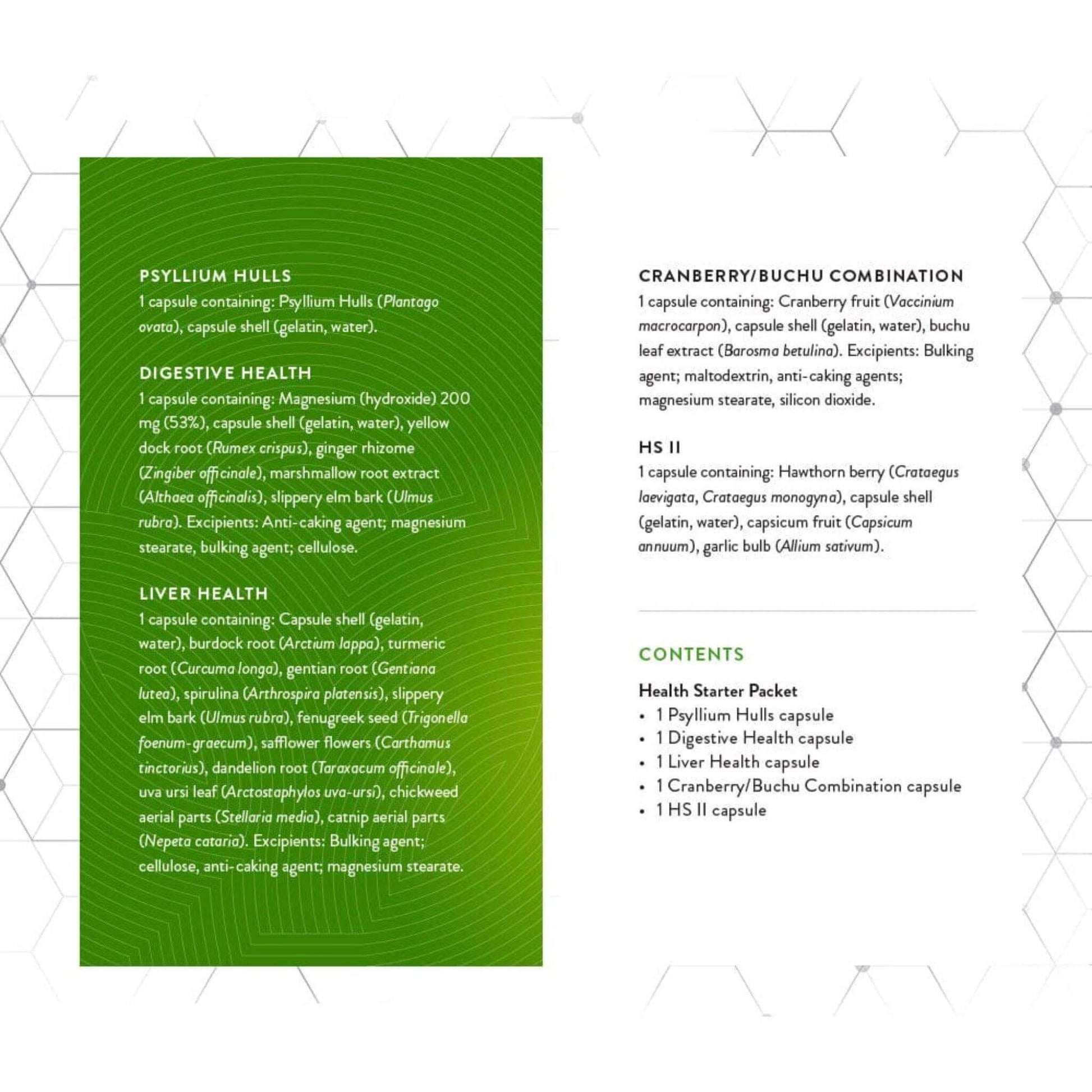 PSYLLIUM HULLS
1 capsule containing: Psyllium Hulls (Plantago ovata), capsule shell (gelatin, water).

DIGESTIVE HEALTH
1 capsule containing: Magnesium (hydroxide) 200 mg (53%), capsule shell (gelatin, water), yellow dock root (Rumex crispus), ginger rhizome (Zingiber officinale), marshmallow root extract (Althaea officinalis), slippery elm bark (Ulmus rubra). Excipients: Anti-caking agent; magnesium stearate, bulking agent; cellulose.

LIVER HEALTH
1 capsule containing: Capsule shell (gelatin, water), burdock root (Arctium lappa), turmeric root (Curcuma longa), gentian root (Gentiana lutea), spirulina (Arthrospira platensis), slippery elm bark (Ulmus rubra), fenugreek seed (Trigonella foenum-graecum), safflower flowers (Carthamus tinctorius), dandelion root (Taraxacum officinale), uva ursi leaf (Arctostaphylos uva-ursi), chickweed aerial parts (Stellaria media), catnip aerial parts (Nepeta cataria). Excipients: Bulking agent; cellulose, anti-caking agent; magnesium stearate.

CRANBERRY/BUCHU COMBINATION
1 capsule containing: Cranberry fruit (Vaccinium macrocarpon), capsule shell (gelatin, water), buchu leaf extract (Barosma betulina). Excipients: Bulking agent; maltodextrin, anti-caking agents; magnesium stearate, silicon dioxide.

HS II
1 capsule containing: Hawthorn berry (Crataegus laevigata, Crataegus monogyna), capsule shell (gelatin, water), capsicum fruit (Capsicum annuum), garlic bulb (Allium sativum).

CONTENTS

Health Starter Packet
• 1 Psyllium Hulls capsule
• 1 Digestive Health capsule
• 1 Liver Health capsule
• 1 Cranberry/Buchu Combination capsule
• 1 HS II capsule